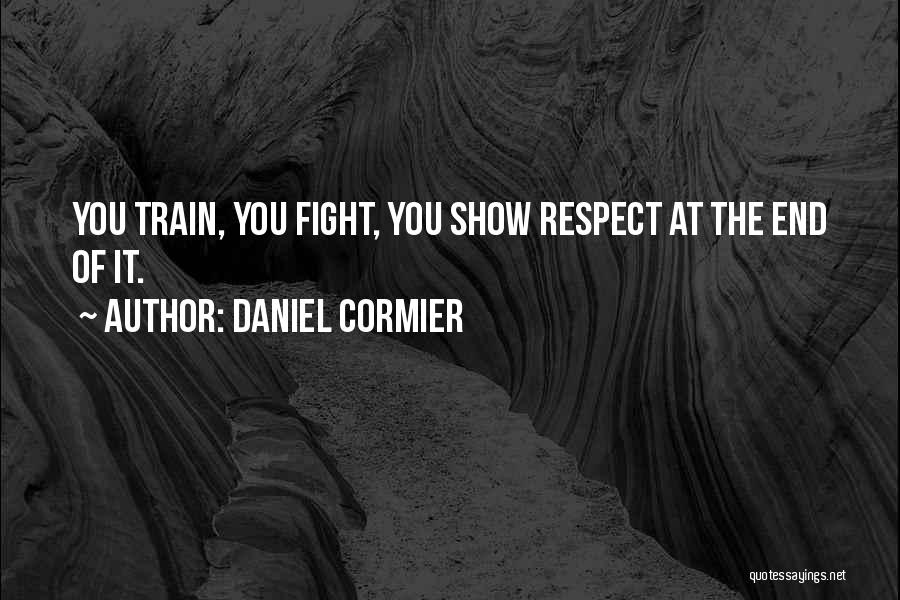 YOU TRAIN, YOU FIGHT, YOU SHOW RESPECT AT THE END OF IT.

~ AUTHOR: DANIEL CORMIER

quotessayings.net